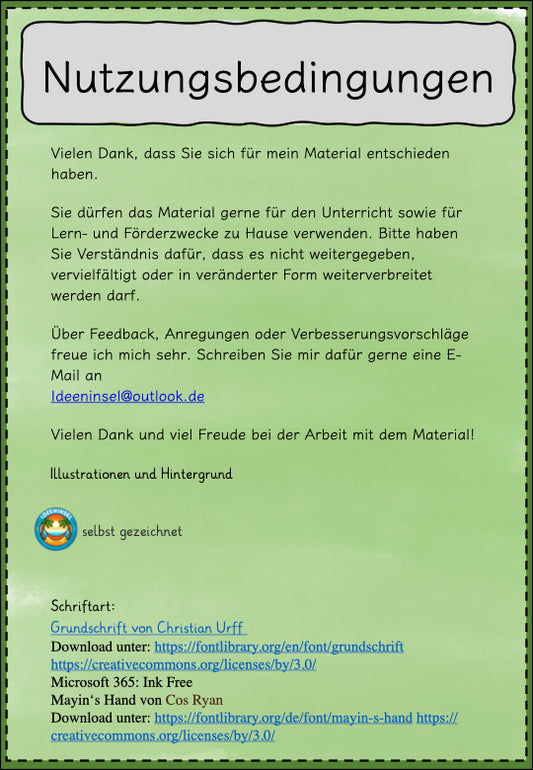 Nutzungsbedingungen

Vielen Dank, dass Sie sich für mein Material entschieden haben.

Sie dürfen das Material gerne für den Unterricht sowie für Lern- und Förderzwecke zu Hause verwenden. Bitte haben Sie Verständnis dafür, dass es nicht weitergegeben, vervielfältigt oder in veränderter Form weiterverbreitet werden darf.

Über Feedback, Anregungen oder Verbesserungsvorschläge freue ich mich sehr. Schreiben Sie mir dafür gerne eine E-Mail an
Ideeninsel@outlook.de

Vielen Dank und viel Freude bei der Arbeit mit dem Material!

Illustrationen und Hintergrund

IDEENINSEL selbst gezeichnet

Schriftart:
Grundschrift von Christian Urff
Download unter: https://fontlibrary.org/en/font/grundschrift https://creativecommons.org/licenses/by/3.0/
Microsoft 365: Ink Free
Mayin‘s Hand von Cos Ryan
Download unter: https://fontlibrary.org/de/font/mayin-s-hand https://creativecommons.org/licenses/by/3.0/